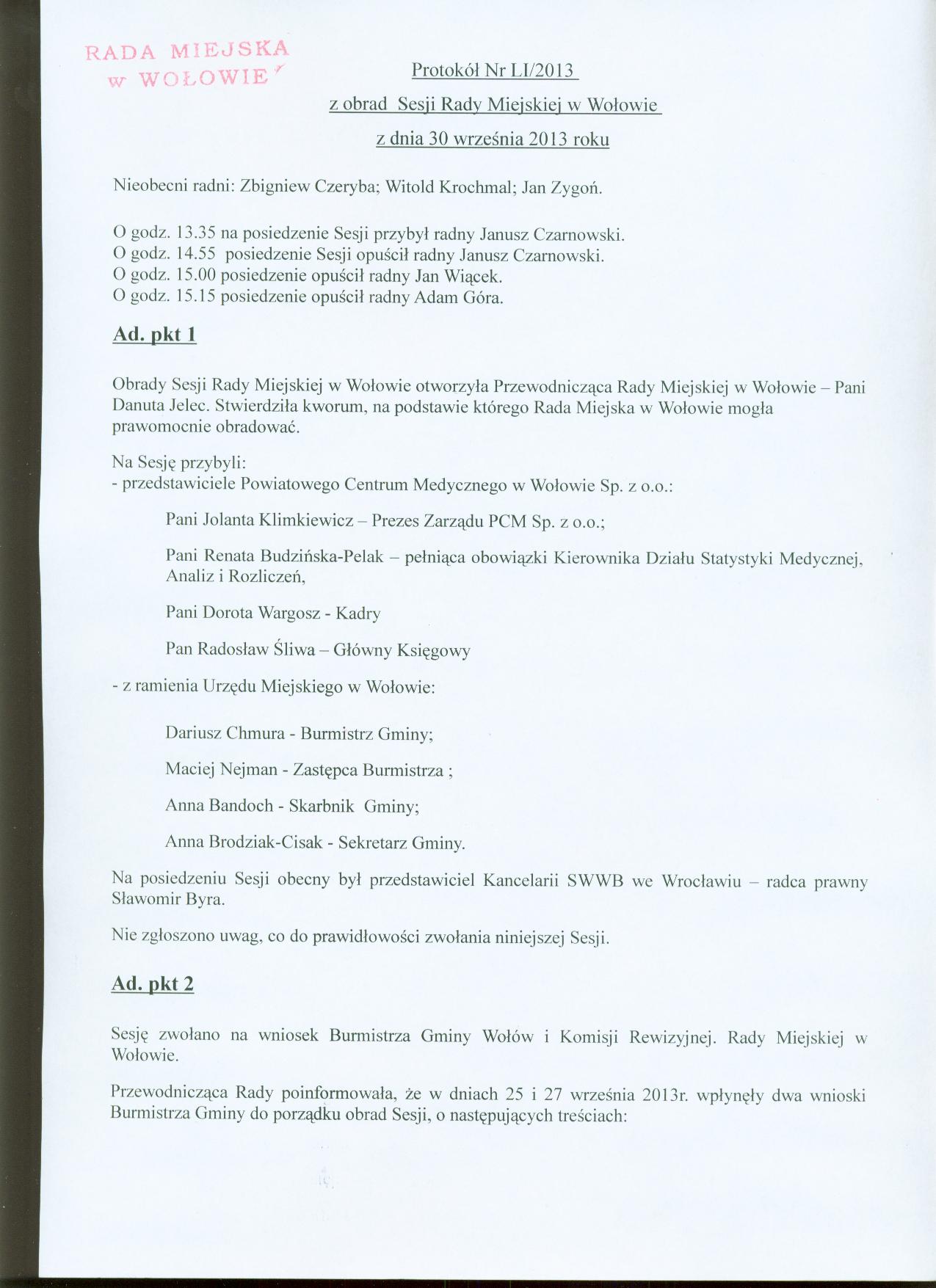 RADA MIEJSKA
w WOŁOWIE

Protokół Nr LI/2013

z obrad Sesji Rady Miejskiej w Wołowie

z dnia 30 września 2013 roku

Nieobecni radni: Zbigniew Czeryba; Witold Krochmal; Jan Zygoń.

O godz. 13.35 na posiedzenie Sesji przybył radny Janusz Czarnowski.
O godz. 14.55 posiedzenie Sesji opuścił radny Janusz Czarnowski.
O godz. 15.00 posiedzenie opuścił radny Jan Wiącek.
O godz. 15.15 posiedzenie opuścił radny Adam Góra.

Ad. pkt 1

Obrady Sesji Rady Miejskiej w Wołowie otworzyła Przewodnicząca Rady Miejskiej w Wołowie – Pani Danuta Jelec. Stwierdziła kworum, na podstawie którego Rada Miejska w Wołowie mogła prawomocnie obradować.

Na Sesję przybyli:
- przedstawiciele Powiatowego Centrum Medycznego w Wołowie Sp. z o.o.:

Pani Jolanta Klimkiewicz – Prezes Zarządu PCM Sp. z o.o.;

Pani Renata Budzińska-Pelak – pełniąca obowiązki Kierownika Działu Statystyki Medycznej, Analiz i Rozliczeń,

Pani Dorota Wargosz - Kadry

Pan Radosław Śliwa – Główny Księgowy

- z ramienia Urzędu Miejskiego w Wołowie:

Dariusz Chmura - Burmistrz Gminy;

Maciej Nejman - Zastępca Burmistrza ;

Anna Bandoch - Skarbnik Gminy;

Anna Brodziak-Cisak - Sekretarz Gminy.

Na posiedzeniu Sesji obecny był przedstawiciel Kancelarii SWWB we Wrocławiu – radca prawny Sławomir Byra.

Nie zgłoszono uwag, co do prawidłowości zwołania niniejszej Sesji.

Ad. pkt 2

Sesję zwołano na wniosek Burmistrza Gminy Wołów i Komisji Rewizyjnej. Rady Miejskiej w Wołowie.

Przewodnicząca Rady poinformowała, że w dniach 25 i 27 września 2013r. wpłynęły dwa wnioski Burmistrza Gminy do porządku obrad Sesji, o następujących treściach: